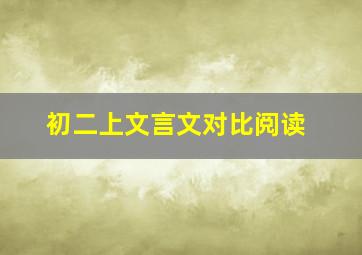 初二上文言文对比阅读